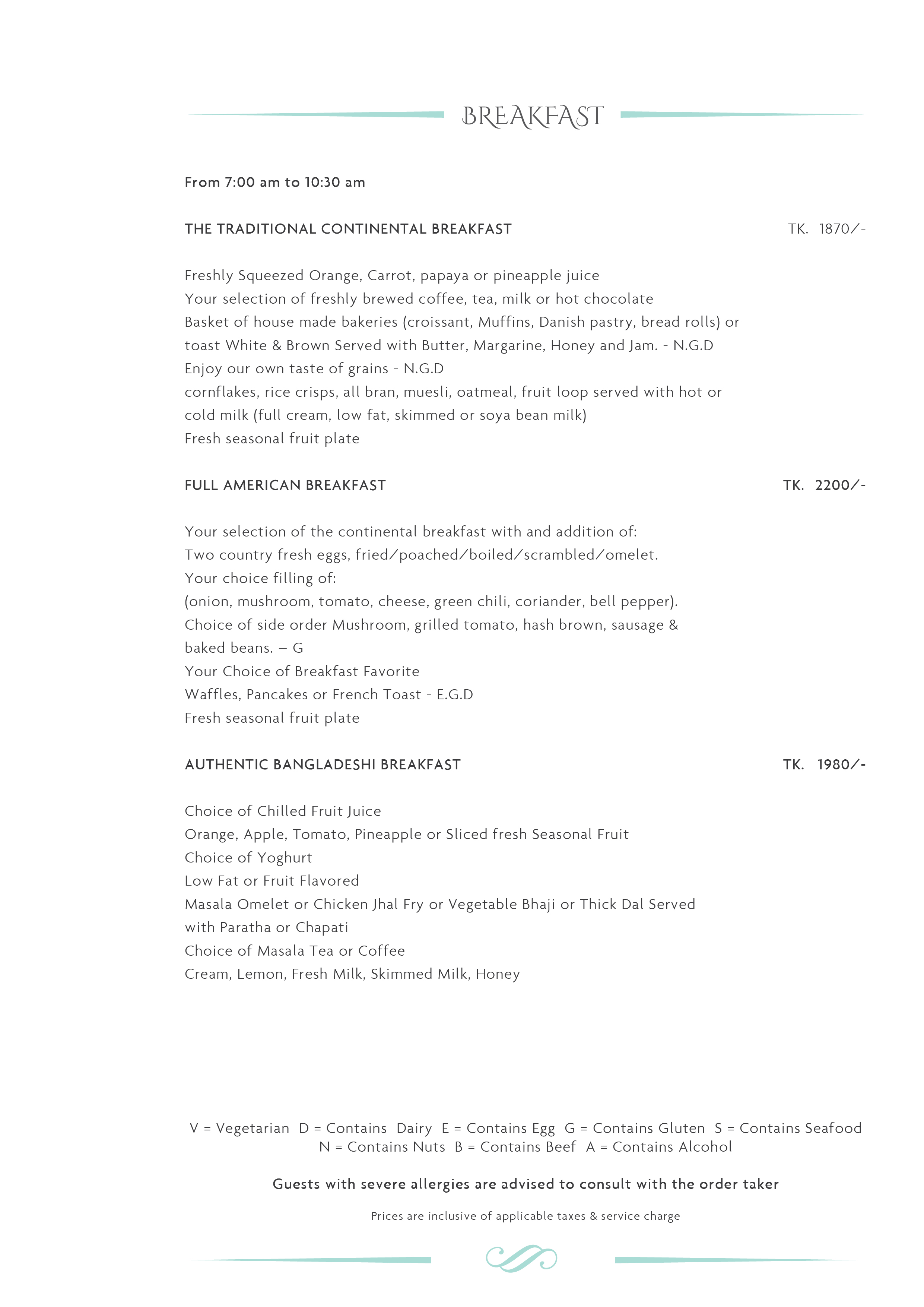 BREAKFAST

From 7:00 am to 10:30 am

THE TRADITIONAL CONTINENTAL BREAKFAST TK. 1870/-

Freshly Squeezed Orange, Carrot, papaya or pineapple juice
Your selection of freshly brewed coffee, tea, milk or hot chocolate
Basket of house made bakeries (croissant, Muffins, Danish pastry, bread rolls) or toast White & Brown Served with Butter, Margarine, Honey and Jam. - N.G.D
Enjoy our own taste of grains - N.G.D
cornflakes, rice crisps, all bran, muesli, oatmeal, fruit loop served with hot or cold milk (full cream, low fat, skimmed or soya bean milk)
Fresh seasonal fruit plate

FULL AMERICAN BREAKFAST TK. 2200/-

Your selection of the continental breakfast with and addition of:
Two country fresh eggs, fried/poached/boiled/scrambled/omelet.
Your choice filling of:
(onion, mushroom, tomato, cheese, green chili, coriander, bell pepper).
Choice of side order Mushroom, grilled tomato, hash brown, sausage & baked beans. – G
Your Choice of Breakfast Favorite
Waffles, Pancakes or French Toast - E.G.D
Fresh seasonal fruit plate

AUTHENTIC BANGLADESHI BREAKFAST TK. 1980/-

Choice of Chilled Fruit Juice
Orange, Apple, Tomato, Pineapple or Sliced fresh Seasonal Fruit
Choice of Yoghurt
Low Fat or Fruit Flavored
Masala Omelet or Chicken Jhal Fry or Vegetable Bhaji or Thick Dal Served with Paratha or Chapati
Choice of Masala Tea or Coffee
Cream, Lemon, Fresh Milk, Skimmed Milk, Honey

V = Vegetarian D = Contains Dairy E = Contains Egg G = Contains Gluten S = Contains Seafood
N = Contains Nuts B = Contains Beef A = Contains Alcohol

Guests with severe allergies are advised to consult with the order taker

Prices are inclusive of applicable taxes & service charge